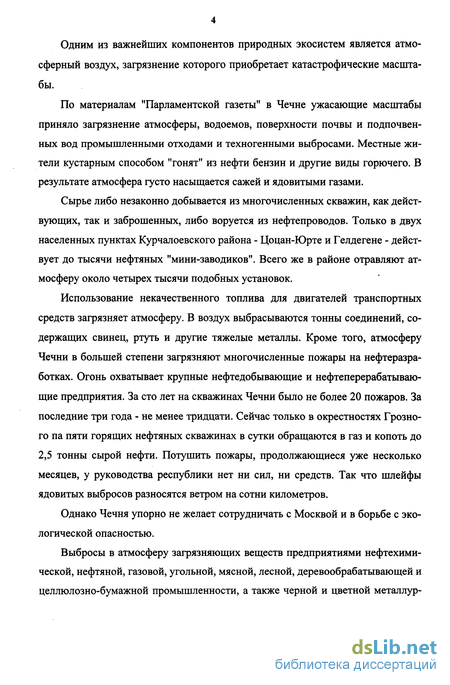 4

Одним из важнейших компонентов природных экосистем является атмосферный воздух, загрязнение которого приобретает катастрофические масштабы.

По материалам "Парламентской газеты" в Чечне ужасающие масштабы приняло загрязнение атмосферы, водоемов, поверхности почвы и подпочвенных вод промышленными отходами и техногенными выбросами. Местные жители кустарным способом "гонят" из нефти бензин и другие виды горючего. В результате атмосфера густо насыщается сажей и ядовитыми газами.

Сырье либо незаконно добывается из многочисленных скважин, как действующих, так и заброшенных, либо воруется из нефтепроводов. Только в двух населенных пунктах Курчалоевского района - Цоцан-Юрте и Гелдегене - действует до тысячи нефтяных "мини-заводиков". Всего же в районе отравляют атмосферу около четырех тысячи подобных установок.

Использование некачественного топлива для двигателей транспортных средств загрязняет атмосферу. В воздух выбрасываются тонны соединений, содержащих свинец, ртуть и другие тяжелые металлы. Кроме того, атмосферу Чечни в большей степени загрязняют многочисленные пожары на нефтеразработках. Огонь охватывает крупные нефтедобывающие и нефтеперерабатывающие предприятия. За сто лет на скважинах Чечни было не более 20 пожаров. За последние три года - не менее тридцати. Сейчас только в окрестностях Грозного па пяти горящих нефтяных скважинах в сутки обращаются в газ и копоть до 2,5 тонны сырой нефти. Потушить пожары, продолжающиеся уже несколько месяцев, у руководства республики нет ни сил, ни средств. Так что шлейфы ядовитых выбросов разносятся ветром на сотни километров.

Однако Чечня упорно не желает сотрудничать с Москвой и в борьбе с экологической опасностью.

Выбросы в атмосферу загрязняющих веществ предприятиями нефтехимической, нефтяной, газовой, угольной, мясной, лесной, деревообрабатывающей и целлюлозно-бумажной промышленности, а также черной и цветной металлур-

dsLib.net
библиотека диссертаций